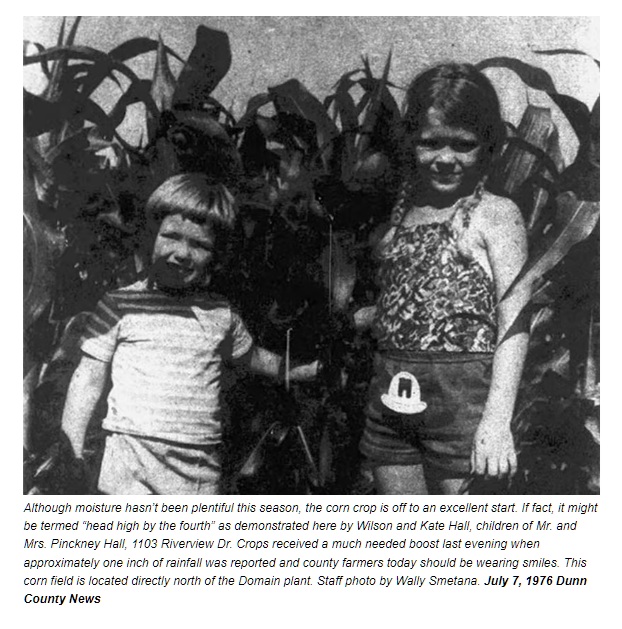 Although moisture hasn't been plentiful this season, the corn crop is off to an excellent start. If fact, it might be termed "head high by the fourth" as demonstrated here by Wilson and Kate Hall, children of Mr. and Mrs. Pinckney Hall, 1103 Riverview Dr. Crops received a much needed boost last evening when approximately one inch of rainfall was reported and county farmers today should be wearing smiles. This corn field is located directly north of the Domain plant. Staff photo by Wally Smetana. July 7, 1976 Dunn County News